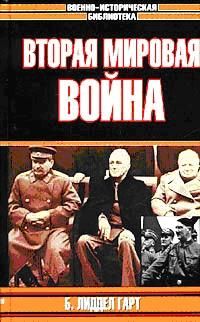 ВОЕННО-ИСТОРИЧЕСКАЯ БИБЛИОТЕКА

ВТОРАЯ МИРОВАЯ ВОЙНА

Б. ЛИДДЕЛ ГАРТ